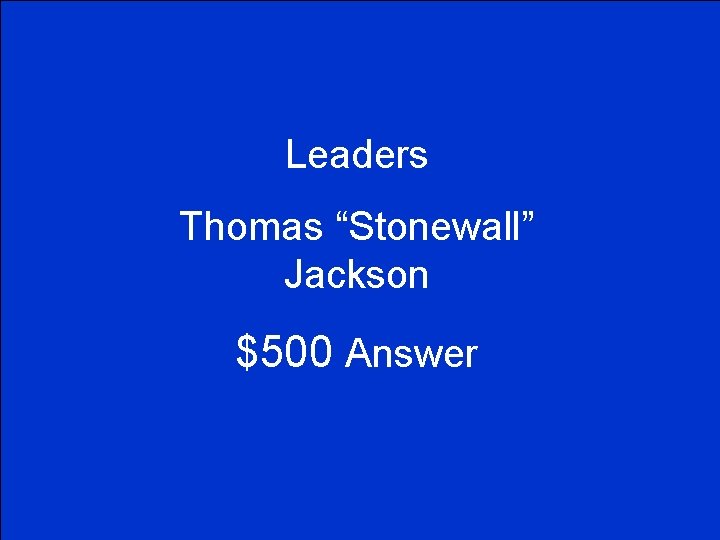 Leaders

Thomas “Stonewall” Jackson

\$500 Answer